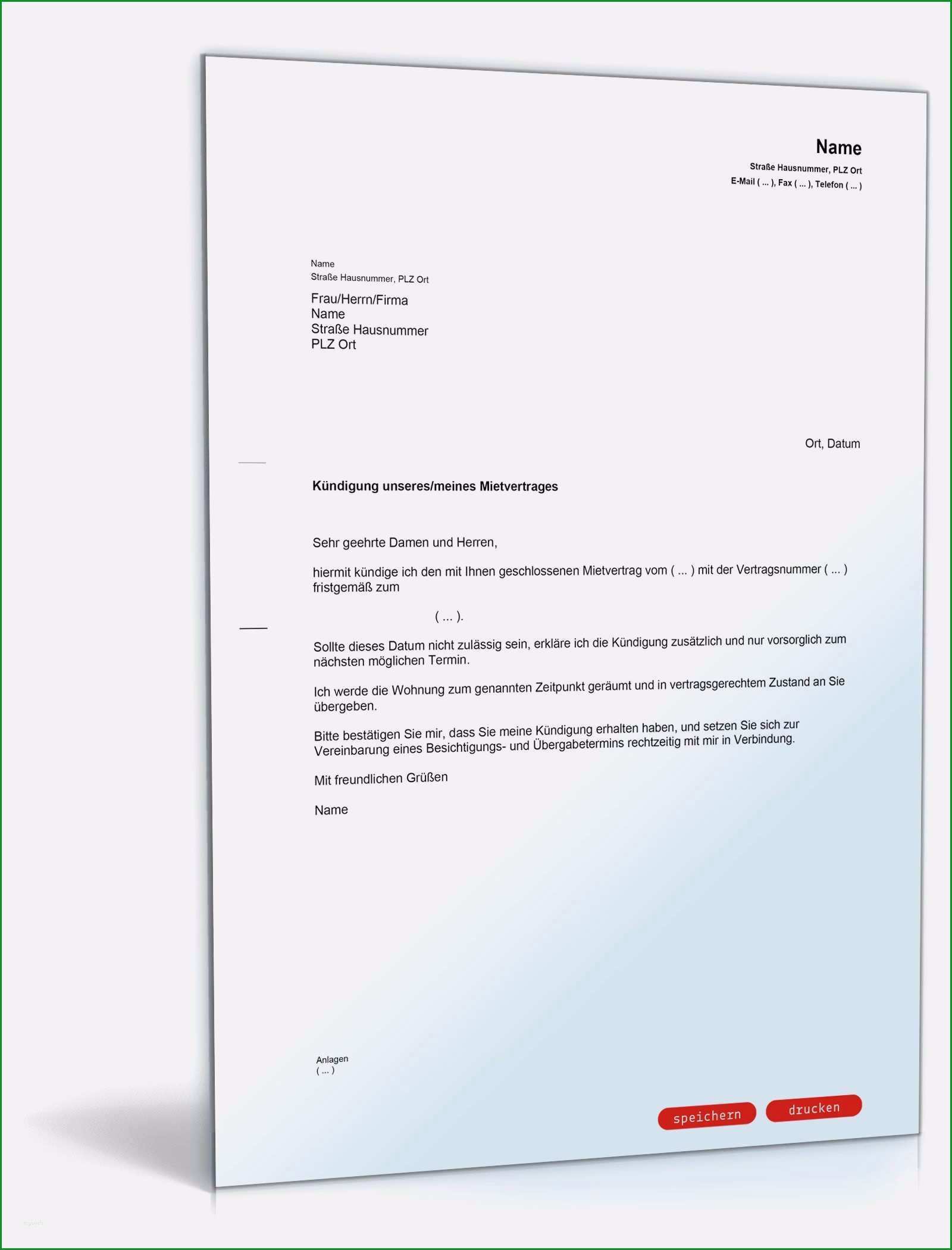 Name
Straße Hausnummer, PLZ Ort
E-Mail ( ... ), Fax ( ... ), Telefon ( ... )

Name
Straße Hausnummer, PLZ Ort

Frau/Herrn/Firma
Name
Straße Hausnummer
PLZ Ort

Ort, Datum

Kündigung unseres/meines Mietvertrages

Sehr geehrte Damen und Herren,

hiermit kündige ich den mit Ihnen geschlossenen Mietvertrag vom ( ... ) mit der Vertragsnummer ( ... ) fristgemäß zum

( ... ).

Sollte dieses Datum nicht zulässig sein, erkläre ich die Kündigung zusätzlich und nur vorsorglich zum nächsten möglichen Termin.

Ich werde die Wohnung zum genannten Zeitpunkt geräumt und in vertragsgerechtem Zustand an Sie übergeben.

Bitte bestätigen Sie mir, dass Sie meine Kündigung erhalten haben, und setzen Sie sich zur Vereinbarung eines Besichtigungs- und Übergabetermins rechtzeitig mit mir in Verbindung.

Mit freundlichen Grüßen

Name

Anlagen
( ... )

speichern
drucken